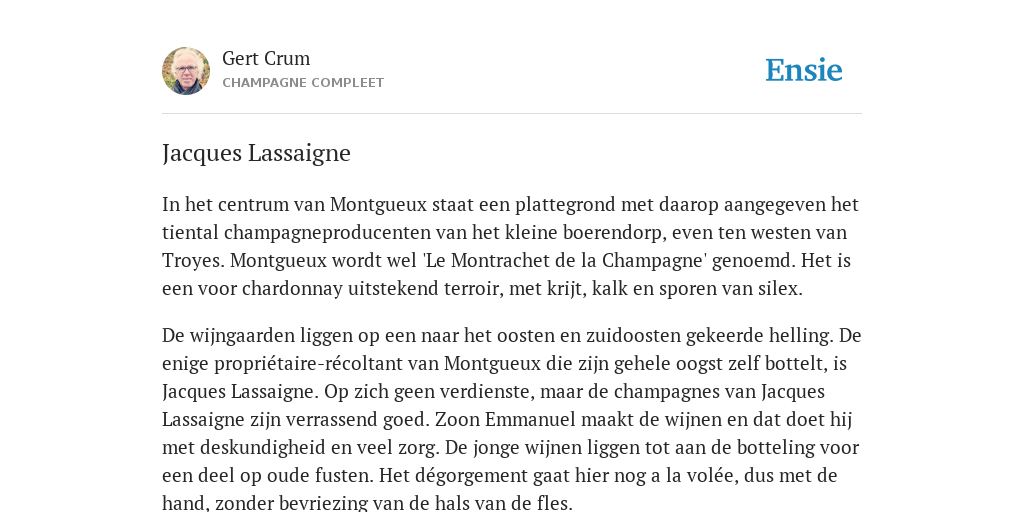 Gert Crum
CHAMPAGNE COMPLEET

Ensie

Jacques Lassaigne

In het centrum van Montgueux staat een plattegrond met daarop aangegeven het tiental champagneproducenten van het kleine boerendorp, even ten westen van Troyes. Montgueux wordt wel 'Le Montrachet de la Champagne' genoemd. Het is een voor chardonnay uitstekend terroir, met krijt, kalk en sporen van silex.

De wijngaarden liggen op een naar het oosten en zuidoosten gekeerde helling. De enige propriétaire-récoltant van Montgueux die zijn gehele oogst zelf bottelt, is Jacques Lassaigne. Op zich geen verdienste, maar de champagnes van Jacques Lassaigne zijn verrassend goed. Zoon Emmanuel maakt de wijnen en dat doet hij met deskundigheid en veel zorg. De jonge wijnen liggen tot aan de botteling voor een deel op oude fusten. Het dégorgement gaat hier nog a la volée, dus met de hand, zonder bevriezing van de hals van de fles.